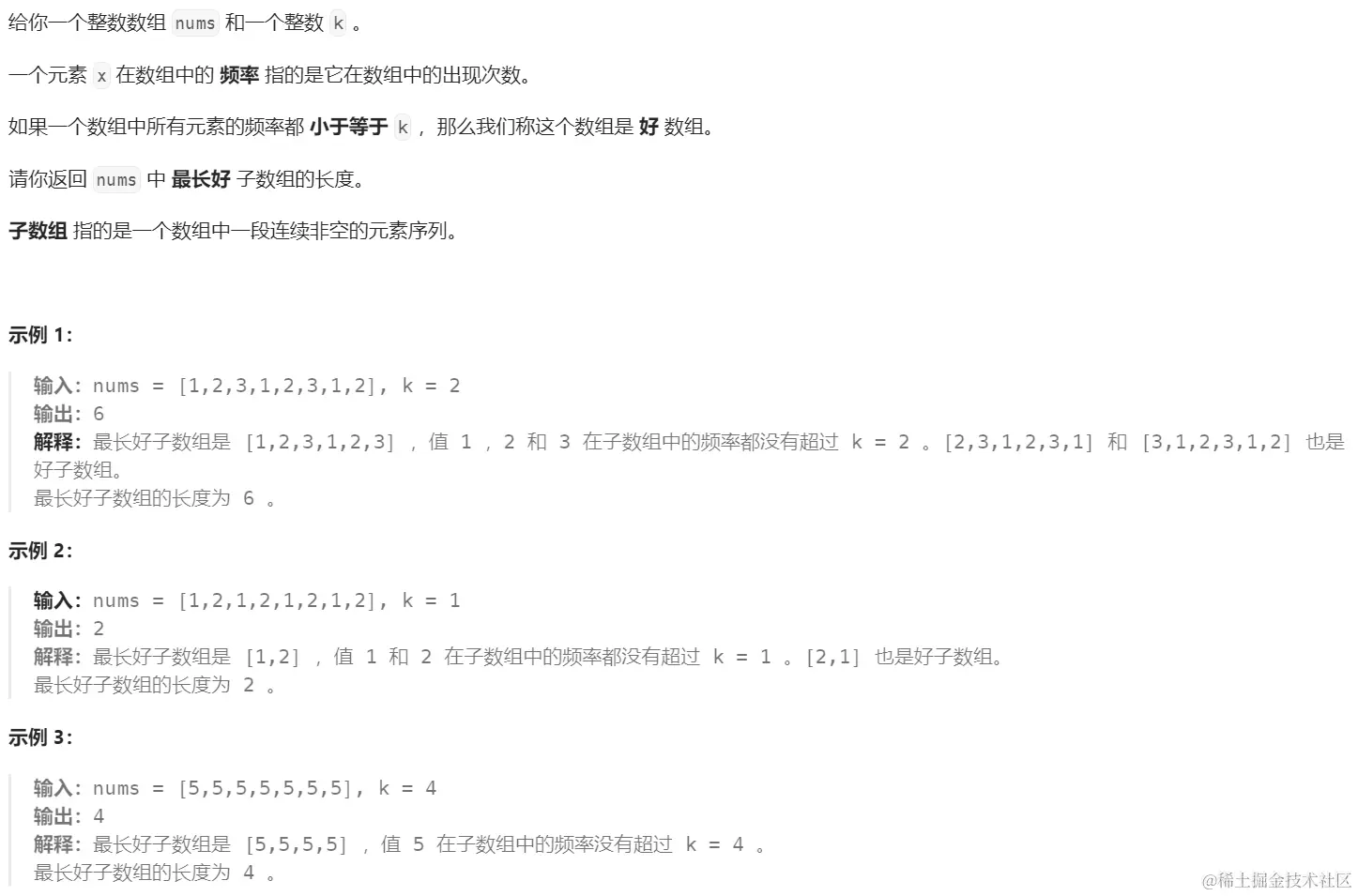 给你一个整数数组 nums 和一个整数 k 。

一个元素 x 在数组中的 频率 指的是它在数组中的出现次数。

如果一个数组中所有元素的频率都 小于等于 k ，那么我们称这个数组是 好 数组。

请你返回 nums 中 最长好 子数组的长度。

子数组 指的是一个数组中一段连续非空的元素序列。

示例 1：

输入：nums = [1,2,3,1,2,3,1,2], k = 2
输出：6
解释：最长好子数组是 [1,2,3,1,2,3] ，值 1 ，2 和 3 在子数组中的频率都没有超过 k = 2 。[2,3,1,2,3,1] 和 [3,1,2,3,1,2] 也是好子数组。
最长好子数组的长度为 6 。

示例 2：

输入：nums = [1,2,1,2,1,2,1,2], k = 1
输出：2
解释：最长好子数组是 [1,2] ，值 1 和 2 在子数组中的频率都没有超过 k = 1 。[2,1] 也是好子数组。
最长好子数组的长度为 2 。

示例 3：

输入：nums = [5,5,5,5,5,5,5], k = 4
输出：4
解释：最长好子数组是 [5,5,5,5] ，值 5 在子数组中的频率没有超过 k = 4 。
最长好子数组的长度为 4 。

@稀土掘金技术社区